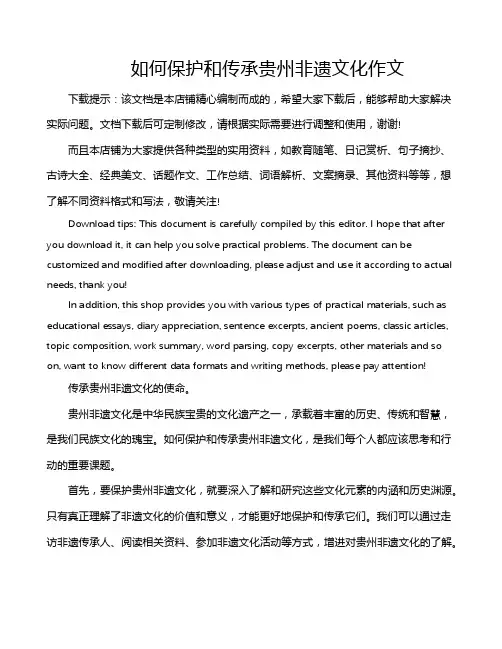 如何保护和传承贵州非遗文化作文

下载提示：该文档是本店铺精心编制而成的，希望大家下载后，能够帮助大家解决实际问题。文档下载后可定制修改，请根据实际需要进行调整和使用，谢谢!

而且本店铺为大家提供各种类型的实用资料，如教育随笔、日记赏析、句子摘抄、古诗大全、经典美文、话题作文、工作总结、词语解析、文案摘录、其他资料等等，想了解不同资料格式和写法，敬请关注!

Download tips: This document is carefully compiled by this editor. I hope that after you download it, it can help you solve practical problems. The document can be customized and modified after downloading, please adjust and use it according to actual needs, thank you!

In addition, this shop provides you with various types of practical materials, such as educational essays, diary appreciation, sentence excerpts, ancient poems, classic articles, topic composition, work summary, word parsing, copy excerpts, other materials and so on, want to know different data formats and writing methods, please pay attention!

传承贵州非遗文化的使命。

贵州非遗文化是中华民族宝贵的文化遗产之一，承载着丰富的历史、传统和智慧，是我们民族文化的瑰宝。如何保护和传承贵州非遗文化，是我们每个人都应该思考和行动的重要课题。

首先，要保护贵州非遗文化，就要深入了解和研究这些文化元素的内涵和历史渊源。只有真正理解了非遗文化的价值和意义，才能更好地保护和传承它们。我们可以通过走访非遗传承人、阅读相关资料、参加非遗文化活动等方式，增进对贵州非遗文化的了解。